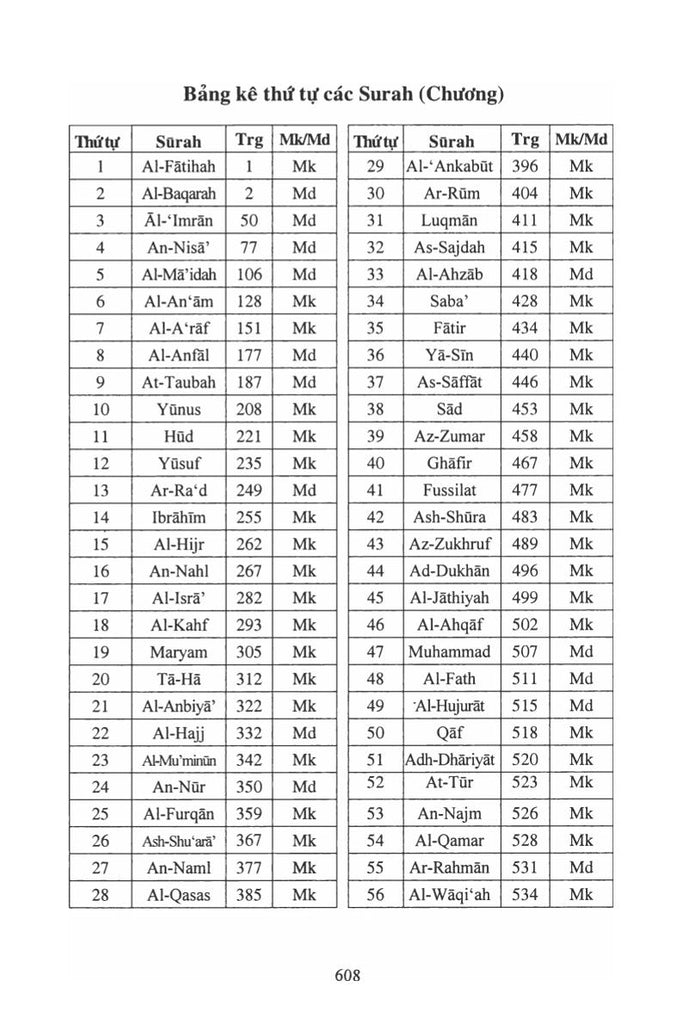 Bảng kê thứ tự các Surah (Chương)

| Thứ tự | Sūrah | Trg | Mk/Md |
|---|---|---|---|
| 1 | Al-Fātihah | 1 | Mk |
| 2 | Al-Baqarah | 2 | Md |
| 3 | Āl-'Imrān | 50 | Md |
| 4 | An-Nisā' | 77 | Md |
| 5 | Al-Mā'idah | 106 | Md |
| 6 | Al-An'ām | 128 | Mk |
| 7 | Al-A'rāf | 151 | Mk |
| 8 | Al-Anfāl | 177 | Md |
| 9 | At-Taubah | 187 | Md |
| 10 | Yūnus | 208 | Mk |
| 11 | Hūd | 221 | Mk |
| 12 | Yūsuf | 235 | Mk |
| 13 | Ar-Ra'd | 249 | Md |
| 14 | Ibrāhīm | 255 | Mk |
| 15 | Al-Hijr | 262 | Mk |
| 16 | An-Nahl | 267 | Mk |
| 17 | Al-Isrā' | 282 | Mk |
| 18 | Al-Kahf | 293 | Mk |
| 19 | Maryam | 305 | Mk |
| 20 | Tā-Hā | 312 | Mk |
| 21 | Al-Anbiyā' | 322 | Mk |
| 22 | Al-Hajj | 332 | Md |
| 23 | Al-Mu'minūn | 342 | Mk |
| 24 | An-Nūr | 350 | Md |
| 25 | Al-Furqān | 359 | Mk |
| 26 | Ash-Shu'arā' | 367 | Mk |
| 27 | An-Naml | 377 | Mk |
| 28 | Al-Qasas | 385 | Mk |

| Thứ tự | Sūrah | Trg | Mk/Md |
|---|---|---|---|
| 29 | Al-'Ankabūt | 396 | Mk |
| 30 | Ar-Rūm | 404 | Mk |
| 31 | Luqmān | 411 | Mk |
| 32 | As-Sajdah | 415 | Mk |
| 33 | Al-Ahzāb | 418 | Md |
| 34 | Saba' | 428 | Mk |
| 35 | Fātir | 434 | Mk |
| 36 | Yā-Sīn | 440 | Mk |
| 37 | As-Sāffāt | 446 | Mk |
| 38 | Sād | 453 | Mk |
| 39 | Az-Zumar | 458 | Mk |
| 40 | Ghāfir | 467 | Mk |
| 41 | Fussilat | 477 | Mk |
| 42 | Ash-Shūra | 483 | Mk |
| 43 | Az-Zukhruf | 489 | Mk |
| 44 | Ad-Dukhān | 496 | Mk |
| 45 | Al-Jāthiyah | 499 | Mk |
| 46 | Al-Ahqāf | 502 | Mk |
| 47 | Muhammad | 507 | Md |
| 48 | Al-Fath | 511 | Md |
| 49 | Al-Hujurāt | 515 | Md |
| 50 | Qāf | 518 | Mk |
| 51 | Adh-Dhāriyāt | 520 | Mk |
| 52 | At-Tūr | 523 | Mk |
| 53 | An-Najm | 526 | Mk |
| 54 | Al-Qamar | 528 | Mk |
| 55 | Ar-Rahmān | 531 | Md |
| 56 | Al-Wāqi'ah | 534 | Mk |

608